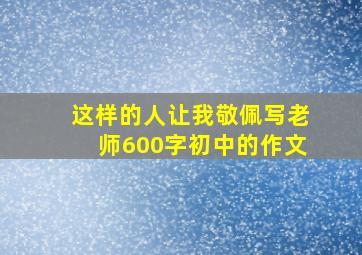 这样的人让我敬佩写老师600字初中的作文